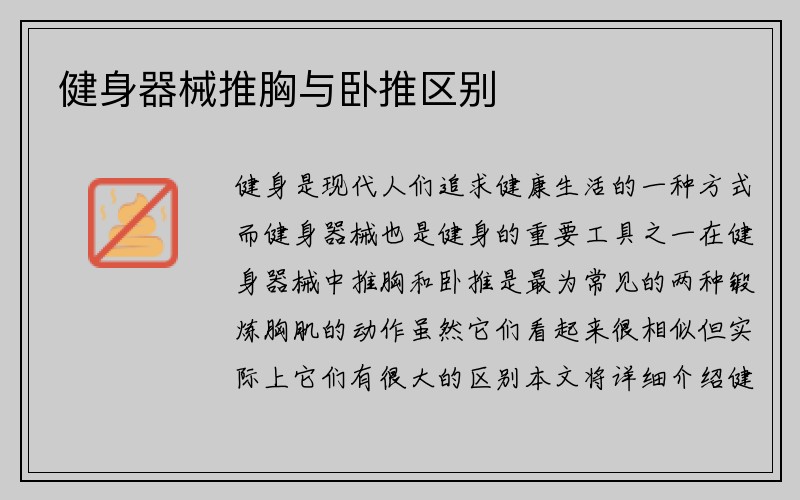 健身器械推胸与卧推区别

健身是现代人们追求健康生活的一种方式而健身器械也是健身的重要工具之一在健身器械中推胸和卧推是最为常见的两种锻炼胸肌的动作虽然它们看起来很相似但实际上它们有很大的区别本文将详细介绍健